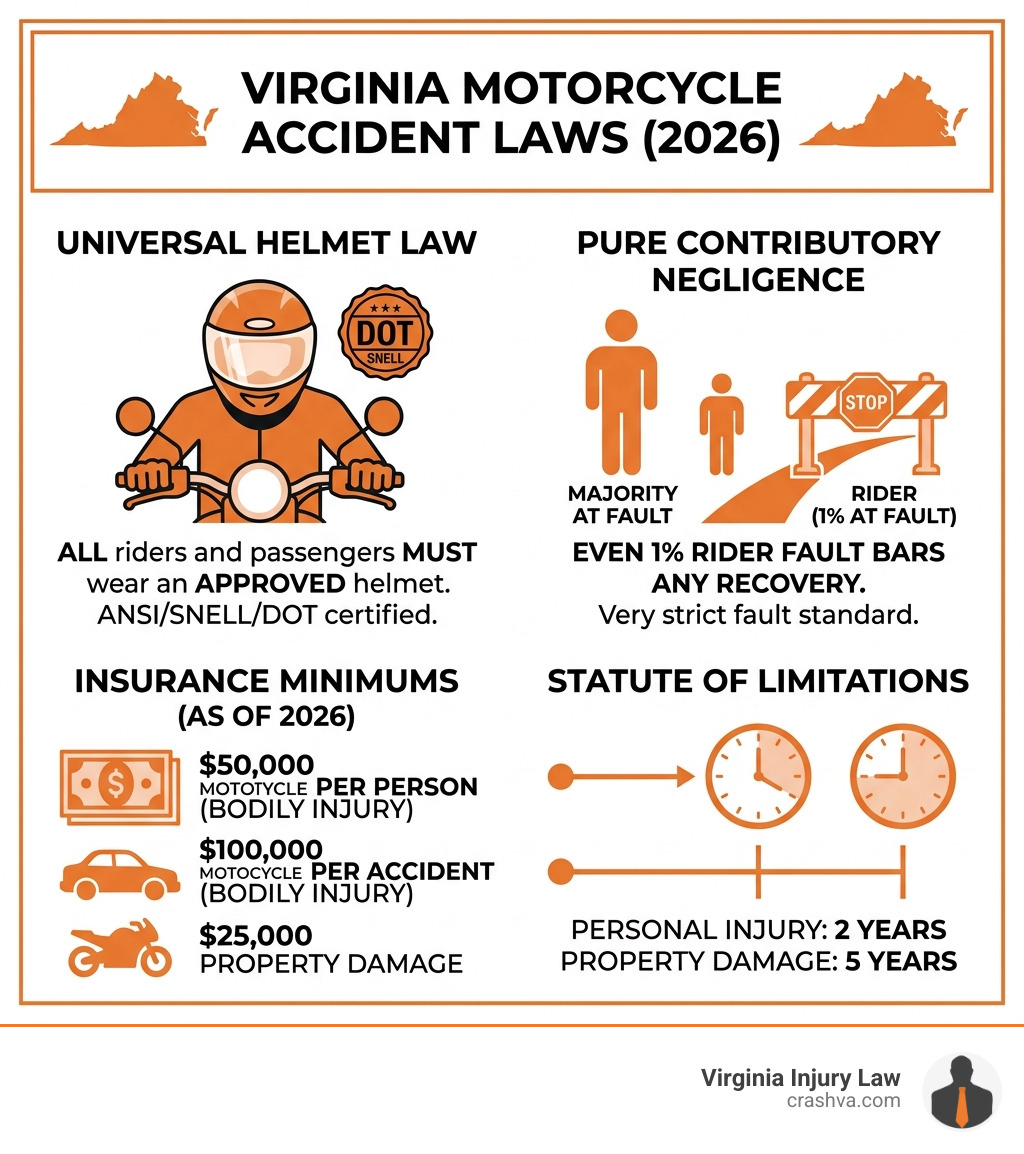 VIRGINIA MOTORCYCLE ACCIDENT LAWS (2026)

UNIVERSAL HELMET LAW

DOT
SNELL

ALL riders and passengers MUST wear an APPROVED helmet. ANSI/SNELL/DOT certified.

PURE CONTRIBUTORY NEGLIGENCE

STOP

MAJORITY AT FAULT

RIDER (1% AT FAULT)

EVEN 1% RIDER FAULT BARS ANY RECOVERY.
Very strict fault standard.

INSURANCE MINIMUMS (AS OF 2026)

$50,000 MOTOTCYCLE PER PERSON (BODILY INJURY)

$100,000 MOTOCYCLE PER ACCIDENT (BODILY INJURY)

$25,000 PROPERTY DAMAGE

STATUTE OF LIMITATIONS

PERSONAL INJURY: 2 YEARS
PROPERTY DAMAGE: 5 YEARS

Virginia Injury Law
crashva.com